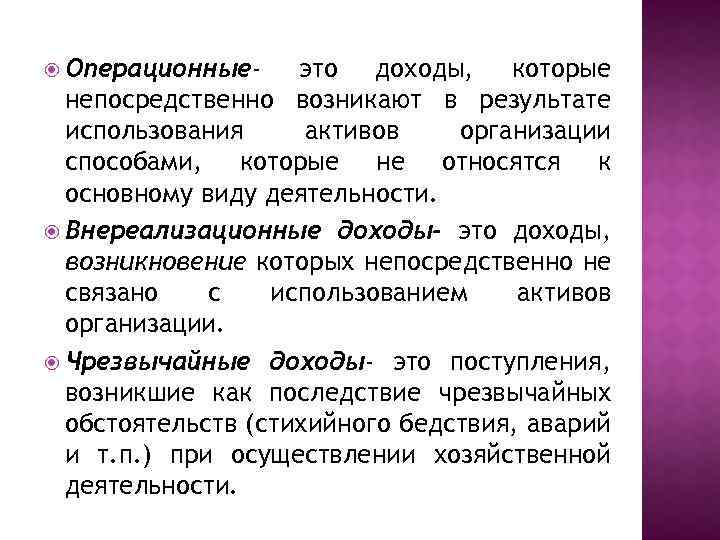 Операционные- это доходы, которые непосредственно возникают в результате использования активов организации способами, которые не относятся к основному виду деятельности.

Внереализационные доходы- это доходы, возникновение которых непосредственно не связано с использованием активов организации.

Чрезвычайные доходы- это поступления, возникшие как последствие чрезвычайных обстоятельств (стихийного бедствия, аварий и т.п.) при осуществлении хозяйственной деятельности.